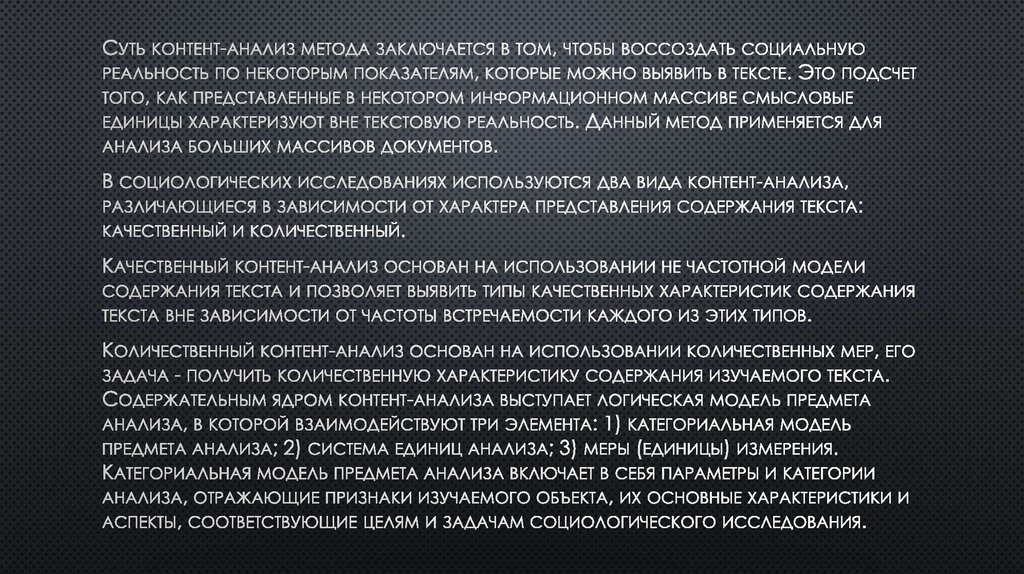 Суть контент-анализ метода заключается в том, чтобы воссоздать социальную реальность по некоторым показателям, которые можно выявить в тексте. Это подсчет того, как представленные в некотором информационном массиве смысловые единицы характеризуют вне текстовую реальность. Данный метод применяется для анализа больших массивов документов.

В социологических исследованиях используются два вида контент-анализа, различающиеся в зависимости от характера представления содержания текста: качественный и количественный.

Качественный контент-анализ основан на использовании не частотной модели содержания текста и позволяет выявить типы качественных характеристик содержания текста вне зависимости от частоты встречаемости каждого из этих типов.

Количественный контент-анализ основан на использовании количественных мер, его задача - получить количественную характеристику содержания изучаемого текста. Содержательным ядром контент-анализа выступает логическая модель предмета анализа, в которой взаимодействуют три элемента: 1) категориальная модель предмета анализа; 2) система единиц анализа; 3) меры (единицы) измерения. Категориальная модель предмета анализа включает в себя параметры и категории анализа, отражающие признаки изучаемого объекта, их основные характеристики и аспекты, соответствующие целям и задачам социологического исследования.